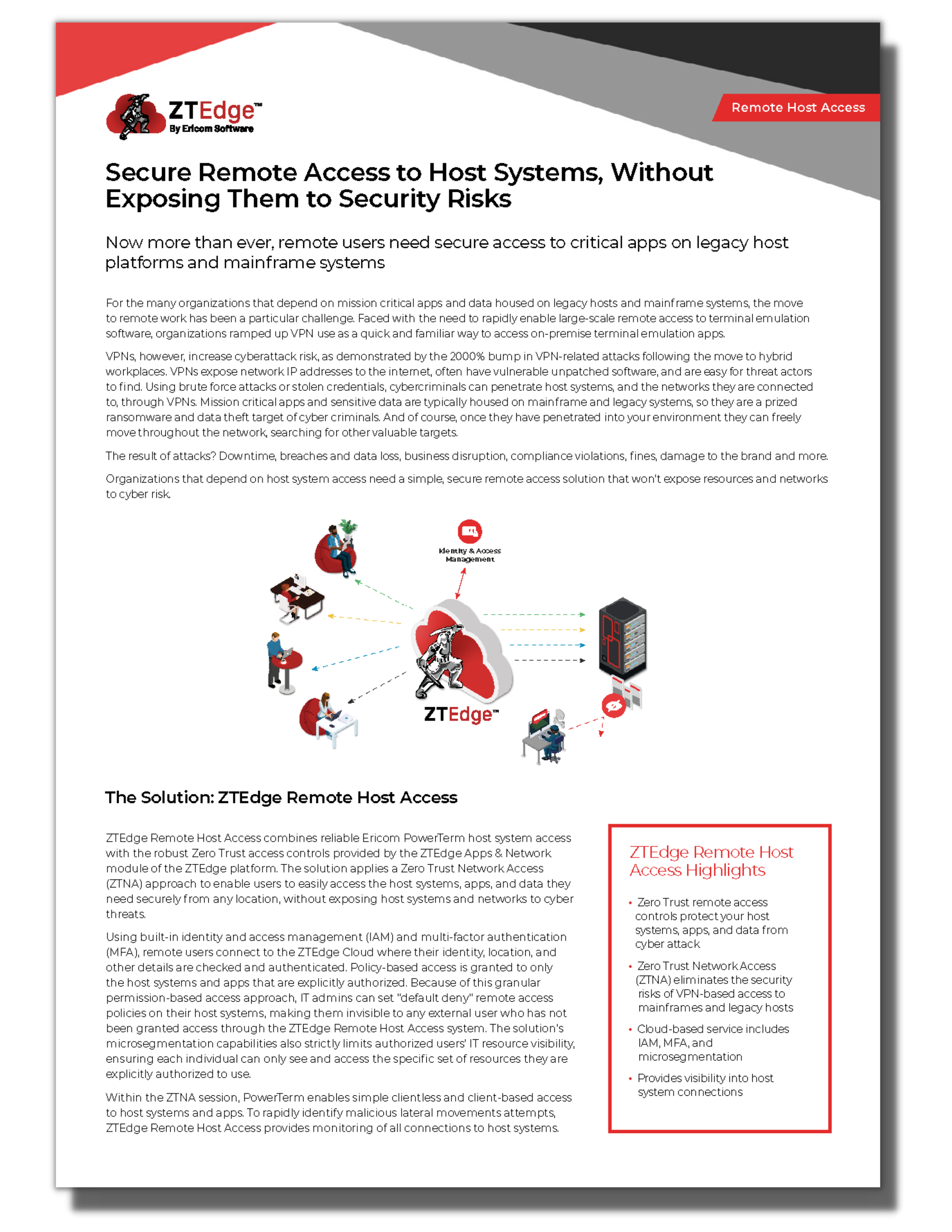 ZTEdge™
By Ericom Software

Remote Host Access

Secure Remote Access to Host Systems, Without Exposing Them to Security Risks

Now more than ever, remote users need secure access to critical apps on legacy host platforms and mainframe systems

For the many organizations that depend on mission critical apps and data housed on legacy hosts and mainframe systems, the move to remote work has been a particular challenge. Faced with the need to rapidly enable large-scale remote access to terminal emulation software, organizations ramped up VPN use as a quick and familiar way to access on-premise terminal emulation apps.

VPNs, however, increase cyberattack risk, as demonstrated by the 2000% bump in VPN-related attacks following the move to hybrid workplaces. VPNs expose network IP addresses to the internet, often have vulnerable unpatched software, and are easy for threat actors to find. Using brute force attacks or stolen credentials, cybercriminals can penetrate host systems, and the networks they are connected to, through VPNs. Mission critical apps and sensitive data are typically housed on mainframe and legacy systems, so they are a prized ransomware and data theft target of cyber criminals. And of course, once they have penetrated into your environment they can freely move throughout the network, searching for other valuable targets.

The result of attacks? Downtime, breaches and data loss, business disruption, compliance violations, fines, damage to the brand and more.

Organizations that depend on host system access need a simple, secure remote access solution that won't expose resources and networks to cyber risk.

Identity & Access Management

ZTEdge™

The Solution: ZTEdge Remote Host Access

ZTEdge Remote Host Access combines reliable Ericom PowerTerm host system access with the robust Zero Trust access controls provided by the ZTEdge Apps & Network module of the ZTEdge platform. The solution applies a Zero Trust Network Access (ZTNA) approach to enable users to easily access the host systems, apps, and data they need securely from any location, without exposing host systems and networks to cyber threats.

Using built-in identity and access management (IAM) and multi-factor authentication (MFA), remote users connect to the ZTEdge Cloud where their identity, location, and other details are checked and authenticated. Policy-based access is granted to only the host systems and apps that are explicitly authorized. Because of this granular permission-based access approach, IT admins can set "default deny" remote access policies on their host systems, making them invisible to any external user who has not been granted access through the ZTEdge Remote Host Access system. The solution's microsegmentation capabilities also strictly limits authorized users' IT resource visibility, ensuring each individual can only see and access the specific set of resources they are explicitly authorized to use.

Within the ZTNA session, PowerTerm enables simple clientless and client-based access to host systems and apps. To rapidly identify malicious lateral movements attempts, ZTEdge Remote Host Access provides monitoring of all connections to host systems.

ZTEdge Remote Host Access Highlights

• Zero Trust remote access controls protect your host systems, apps, and data from cyber attack

• Zero Trust Network Access (ZTNA) eliminates the security risks of VPN-based access to mainframes and legacy hosts

• Cloud-based service includes IAM, MFA, and microsegmentation

• Provides visibility into host system connections